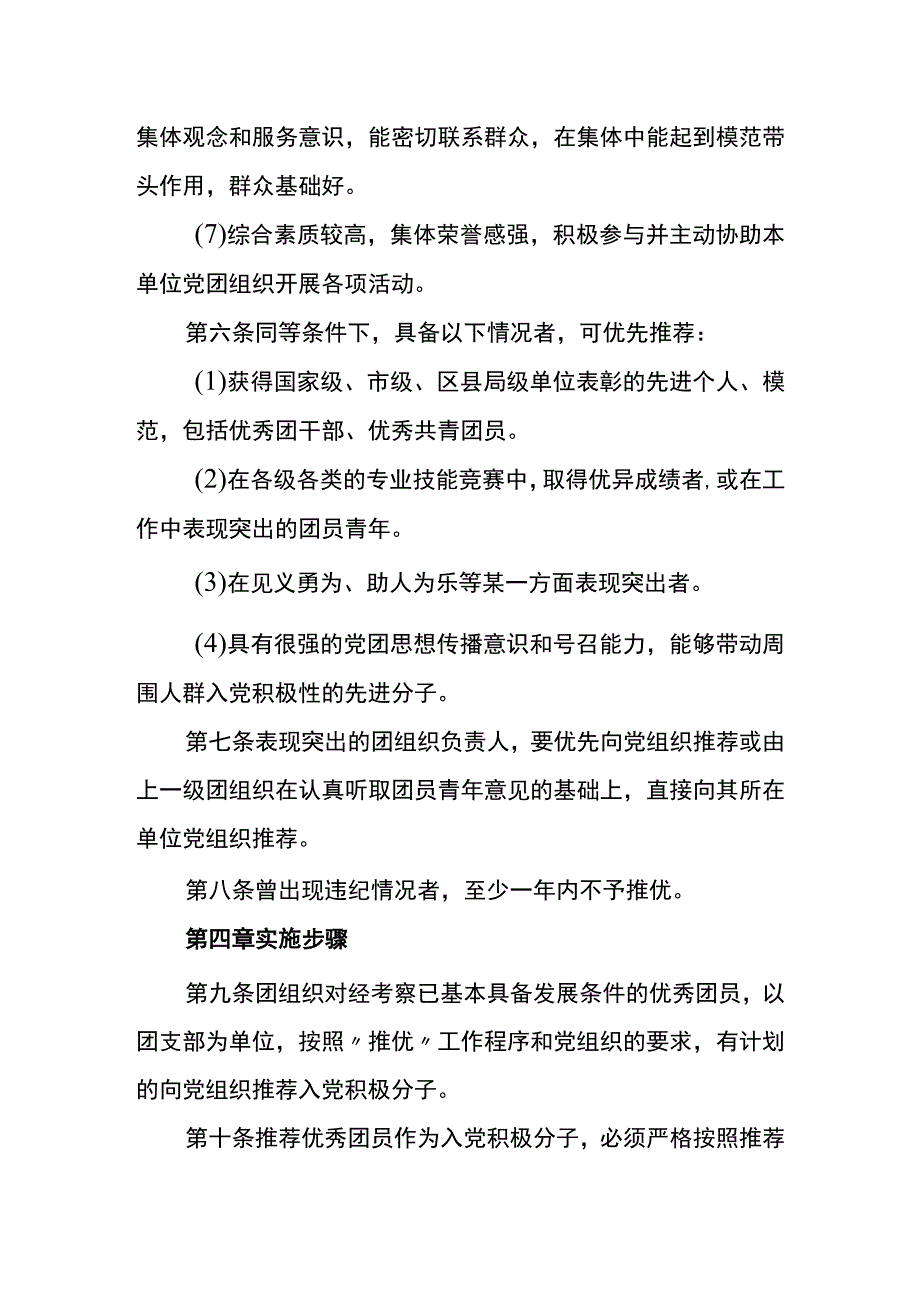 集体观念和服务意识，能密切联系群众，在集体中能起到模范带头作用，群众基础好。

(7)综合素质较高，集体荣誉感强，积极参与并主动协助本单位党团组织开展各项活动。

第六条同等条件下，具备以下情况者，可优先推荐：

(1)获得国家级、市级、区县局级单位表彰的先进个人、模范，包括优秀团干部、优秀共青团员。

(2)在各级各类的专业技能竞赛中，取得优异成绩者，或在工作中表现突出的团员青年。

(3)在见义勇为、助人为乐等某一方面表现突出者。

(4)具有很强的党团思想传播意识和号召能力，能够带动周围人群入党积极性的先进分子。

第七条表现突出的团组织负责人，要优先向党组织推荐或由上一级团组织在认真听取团员青年意见的基础上，直接向其所在单位党组织推荐。

第八条曾出现违纪情况者，至少一年内不予推优。

第四章实施步骤

第九条团组织对经考察已基本具备发展条件的优秀团员，以团支部为单位，按照〃推优〃工作程序和党组织的要求，有计划的向党组织推荐入党积极分子。

第十条推荐优秀团员作为入党积极分子，必须严格按照推荐